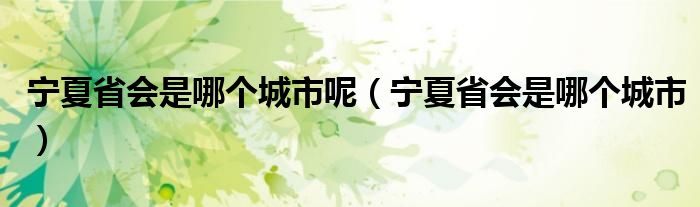 宁夏省会是哪个城市呢（宁夏省会是哪个城市）